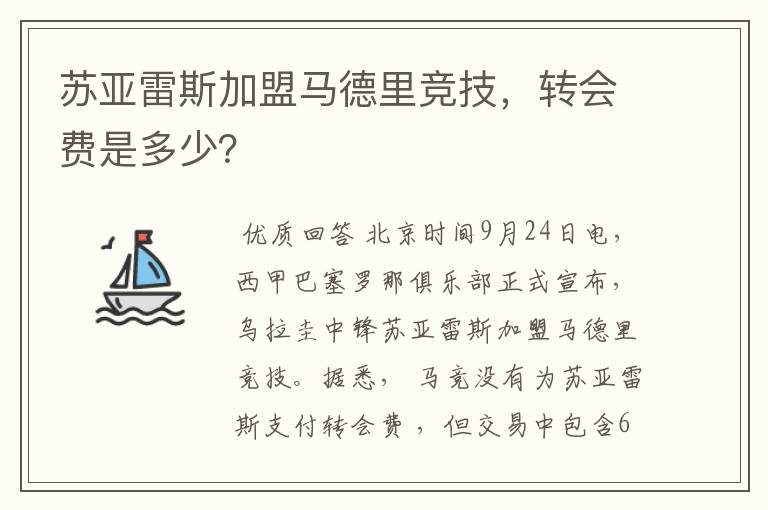 苏亚雷斯加盟马德里竞技，转会费是多少?

优质回答 北京时间9月24日电，西甲巴塞罗那俱乐部正式宣布，乌拉圭中锋苏亚雷斯加盟马德里竞技。据悉，马竞没有为苏亚雷斯支付转会费，但交易中包含6